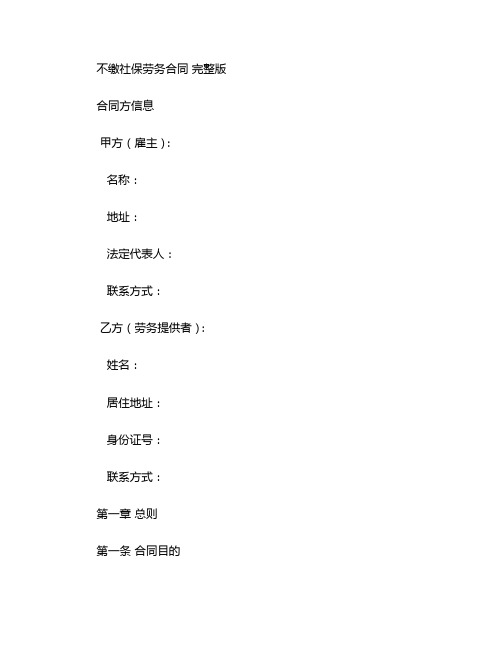 不缴社保劳务合同 完整版

合同方信息

甲方（雇主）：

名称：

地址：

法定代表人：

联系方式：

乙方（劳务提供者）：

姓名：

居住地址：

身份证号：

联系方式：

第一章 总则

第一条 合同目的